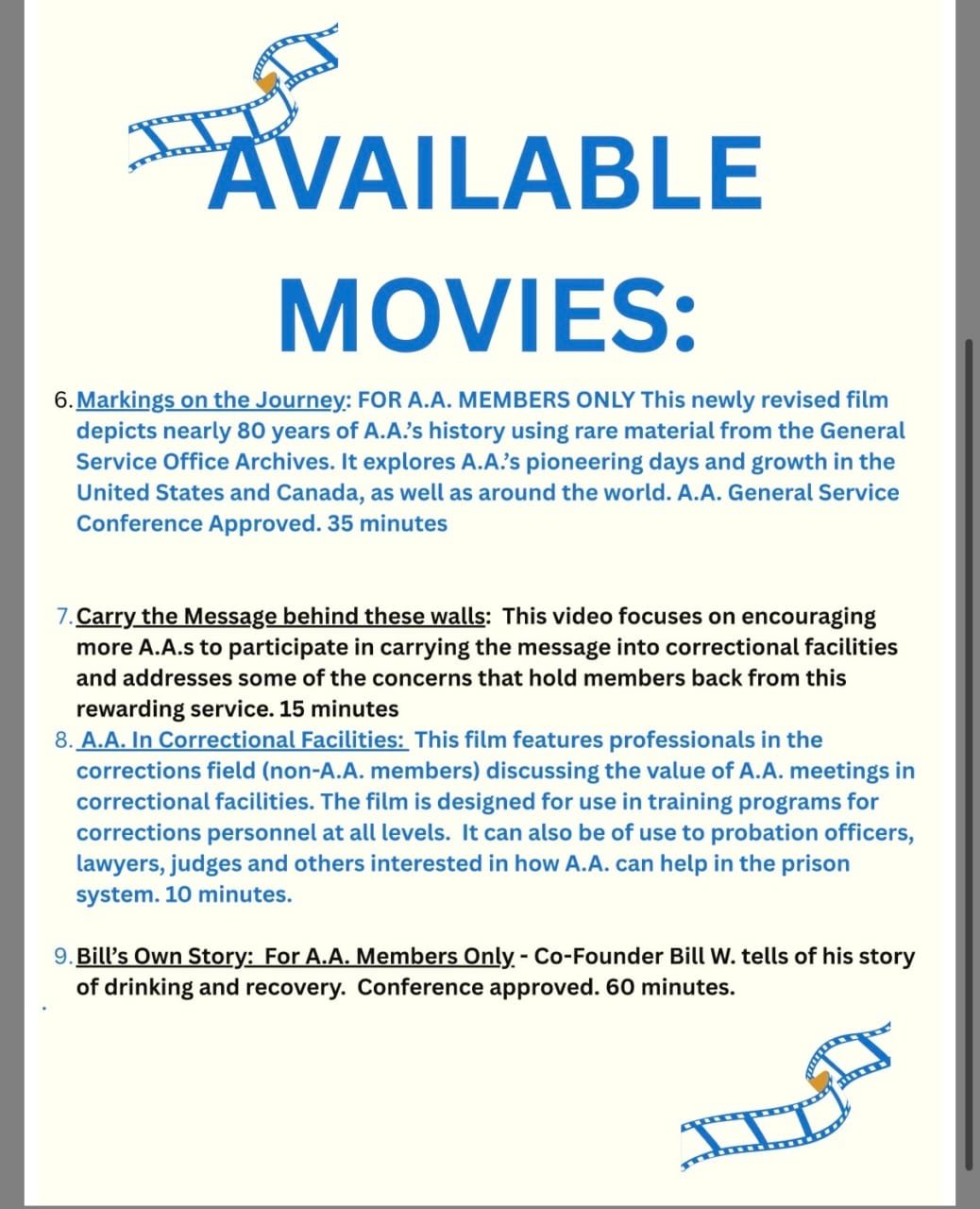 AVAILABLE MOVIES:

6. Markings on the Journey: FOR A.A. MEMBERS ONLY This newly revised film depicts nearly 80 years of A.A.'s history using rare material from the General Service Office Archives. It explores A.A.'s pioneering days and growth in the United States and Canada, as well as around the world. A.A. General Service Conference Approved. 35 minutes

7. Carry the Message behind these walls: This video focuses on encouraging more A.A.s to participate in carrying the message into correctional facilities and addresses some of the concerns that hold members back from this rewarding service. 15 minutes

8. A.A. In Correctional Facilities: This film features professionals in the corrections field (non-A.A. members) discussing the value of A.A. meetings in correctional facilities. The film is designed for use in training programs for corrections personnel at all levels. It can also be of use to probation officers, lawyers, judges and others interested in how A.A. can help in the prison system. 10 minutes.

9. Bill's Own Story: For A.A. Members Only - Co-Founder Bill W. tells of his story of drinking and recovery. Conference approved. 60 minutes.